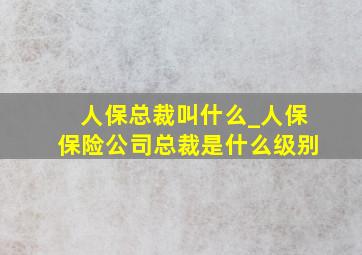 人保总裁叫什么_人保保险公司总裁是什么级别